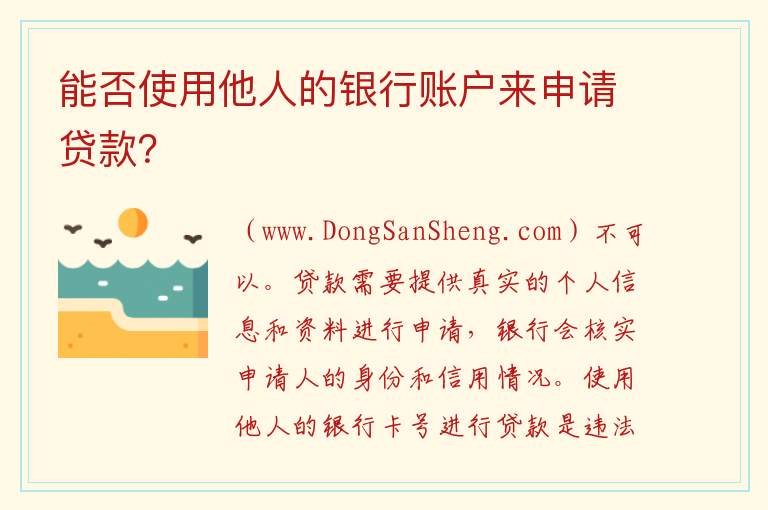 能否使用他人的银行账户来申请贷款?

（www.DongSanSheng.com）不可以。贷款需要提供真实的个人信息和资料进行申请，银行会核实申请人的身份和信用情况。使用他人的银行卡号进行贷款是违法